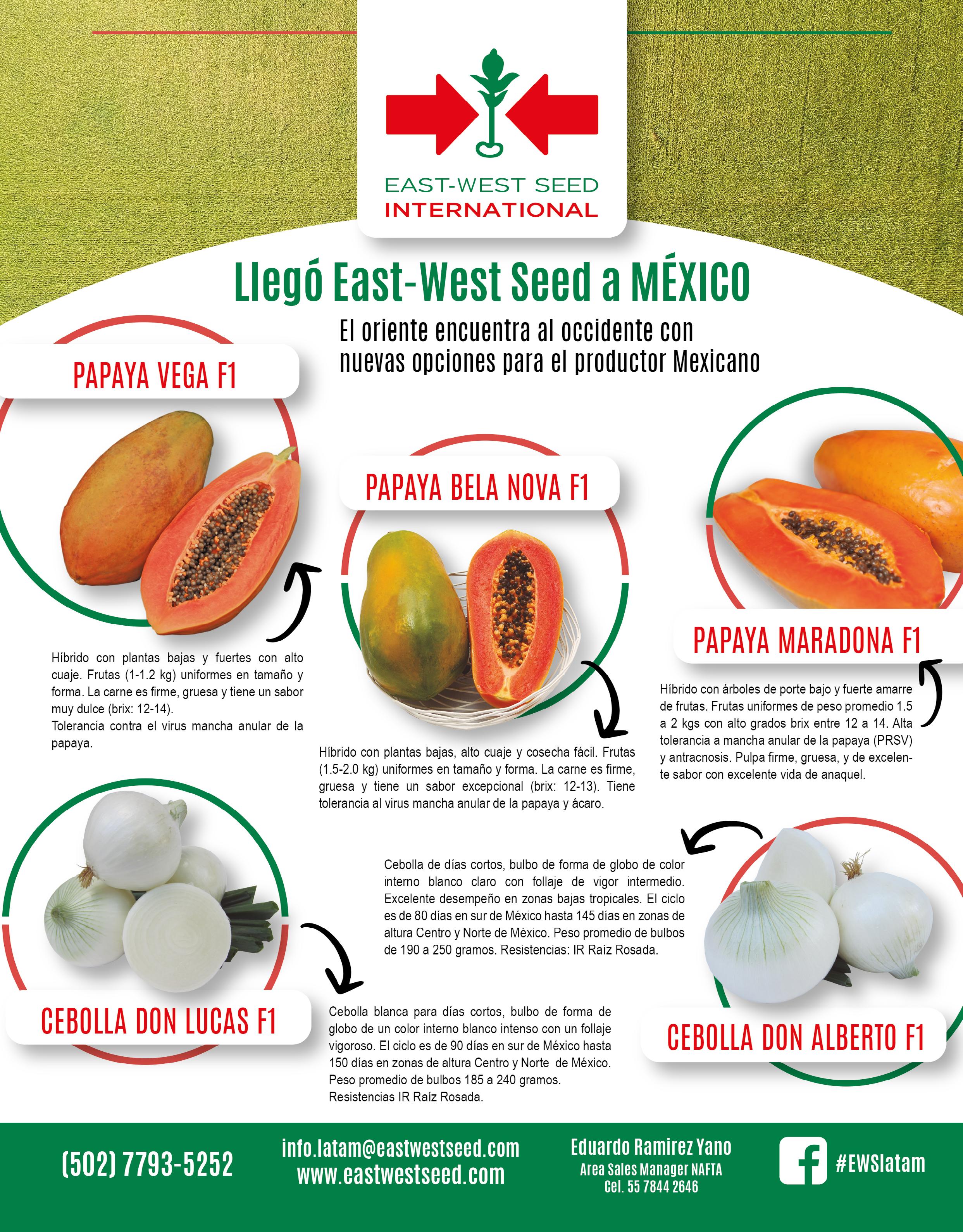 EAST-WEST SEED
INTERNATIONAL

Llegó East-West Seed a MÉXICO

El oriente encuentra al occidente con nuevas opciones para el productor Mexicano

PAPAYA VEGA F1

Híbrido con plantas bajas y fuertes con alto cuaje. Frutas (1-1.2 kg) uniformes en tamaño y forma. La carne es firme, gruesa y tiene un sabor muy dulce (brix: 12-14).
Tolerancia contra el virus mancha anular de la papaya.

PAPAYA BELA NOVA F1

Híbrido con plantas bajas, alto cuaje y cosecha fácil. Frutas (1.5-2.0 kg) uniformes en tamaño y forma. La carne es firme, gruesa y tiene un sabor excepcional (brix: 12-13). Tiene tolerancia al virus mancha anular de la papaya y ácaro.

PAPAYA MARADONA F1

Híbrido con árboles de porte bajo y fuerte amarre de frutas. Frutas uniformes de peso promedio 1.5 a 2 kgs con alto grados brix entre 12 a 14. Alta tolerancia a mancha anular de la papaya (PRSV) y antracnosis. Pulpa firme, gruesa, y de excelente sabor con excelente vida de anaquel.

Cebolla de días cortos, bulbo de forma de globo de color interno blanco claro con follaje de vigor intermedio. Excelente desempeño en zonas bajas tropicales. El ciclo es de 80 días en sur de México hasta 145 días en zonas de altura Centro y Norte de México. Peso promedio de bulbos de 190 a 250 gramos. Resistencias: IR Raíz Rosada.

CEBOLLA DON LUCAS F1

Cebolla blanca para días cortos, bulbo de forma de globo de un color interno blanco intenso con un follaje vigoroso. El ciclo es de 90 días en sur de México hasta 150 días en zonas de altura Centro y Norte de México. Peso promedio de bulbos 185 a 240 gramos. Resistencias IR Raíz Rosada.

CEBOLLA DON ALBERTO F1

(502) 7793-5252

info.latam@eastwestseed.com
www.eastwestseed.com

Eduardo Ramirez Yano
Area Sales Manager NAFTA
Cel. 55 7844 2646

#EWSlatam